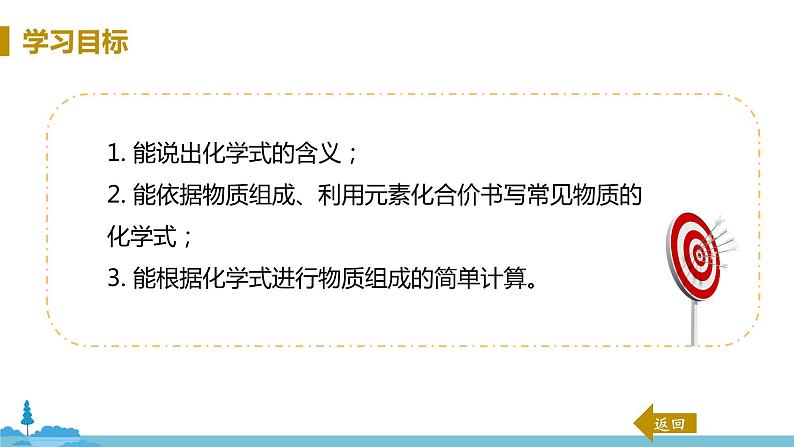 学习目标

1. 能说出化学式的含义；

2. 能依据物质组成、利用元素化合价书写常见物质的化学式；

3. 能根据化学式进行物质组成的简单计算。

返回